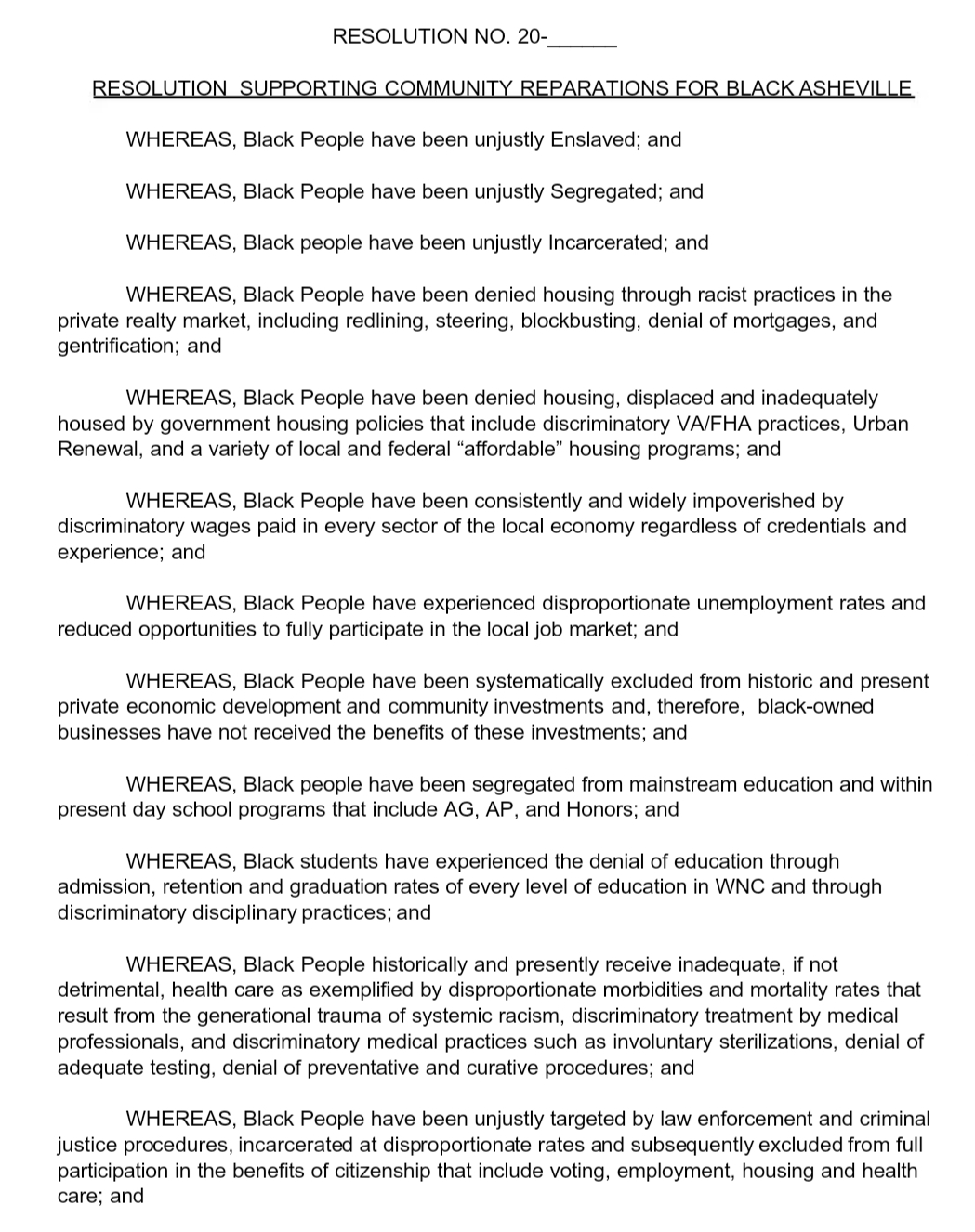 RESOLUTION NO. 20-____

RESOLUTION SUPPORTING COMMUNITY REPARATIONS FOR BLACK ASHEVILLE

WHEREAS, Black People have been unjustly Enslaved; and

WHEREAS, Black People have been unjustly Segregated; and

WHEREAS, Black people have been unjustly Incarcerated; and

WHEREAS, Black People have been denied housing through racist practices in the private realty market, including redlining, steering, blockbusting, denial of mortgages, and gentrification; and

WHEREAS, Black People have been denied housing, displaced and inadequately housed by government housing policies that include discriminatory VA/FHA practices, Urban Renewal, and a variety of local and federal "affordable" housing programs; and

WHEREAS, Black People have been consistently and widely impoverished by discriminatory wages paid in every sector of the local economy regardless of credentials and experience; and

WHEREAS, Black People have experienced disproportionate unemployment rates and reduced opportunities to fully participate in the local job market; and

WHEREAS, Black People have been systematically excluded from historic and present private economic development and community investments and, therefore, black-owned businesses have not received the benefits of these investments; and

WHEREAS, Black people have been segregated from mainstream education and within present day school programs that include AG, AP, and Honors; and

WHEREAS, Black students have experienced the denial of education through admission, retention and graduation rates of every level of education in WNC and through discriminatory disciplinary practices; and

WHEREAS, Black People historically and presently receive inadequate, if not detrimental, health care as exemplified by disproportionate morbidities and mortality rates that result from the generational trauma of systemic racism, discriminatory treatment by medical professionals, and discriminatory medical practices such as involuntary sterilizations, denial of adequate testing, denial of preventative and curative procedures; and

WHEREAS, Black People have been unjustly targeted by law enforcement and criminal justice procedures, incarcerated at disproportionate rates and subsequently excluded from full participation in the benefits of citizenship that include voting, employment, housing and health care; and